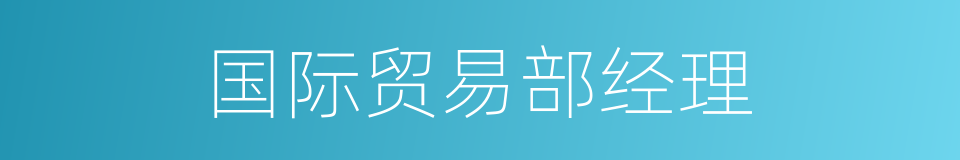 国际贸易部经理